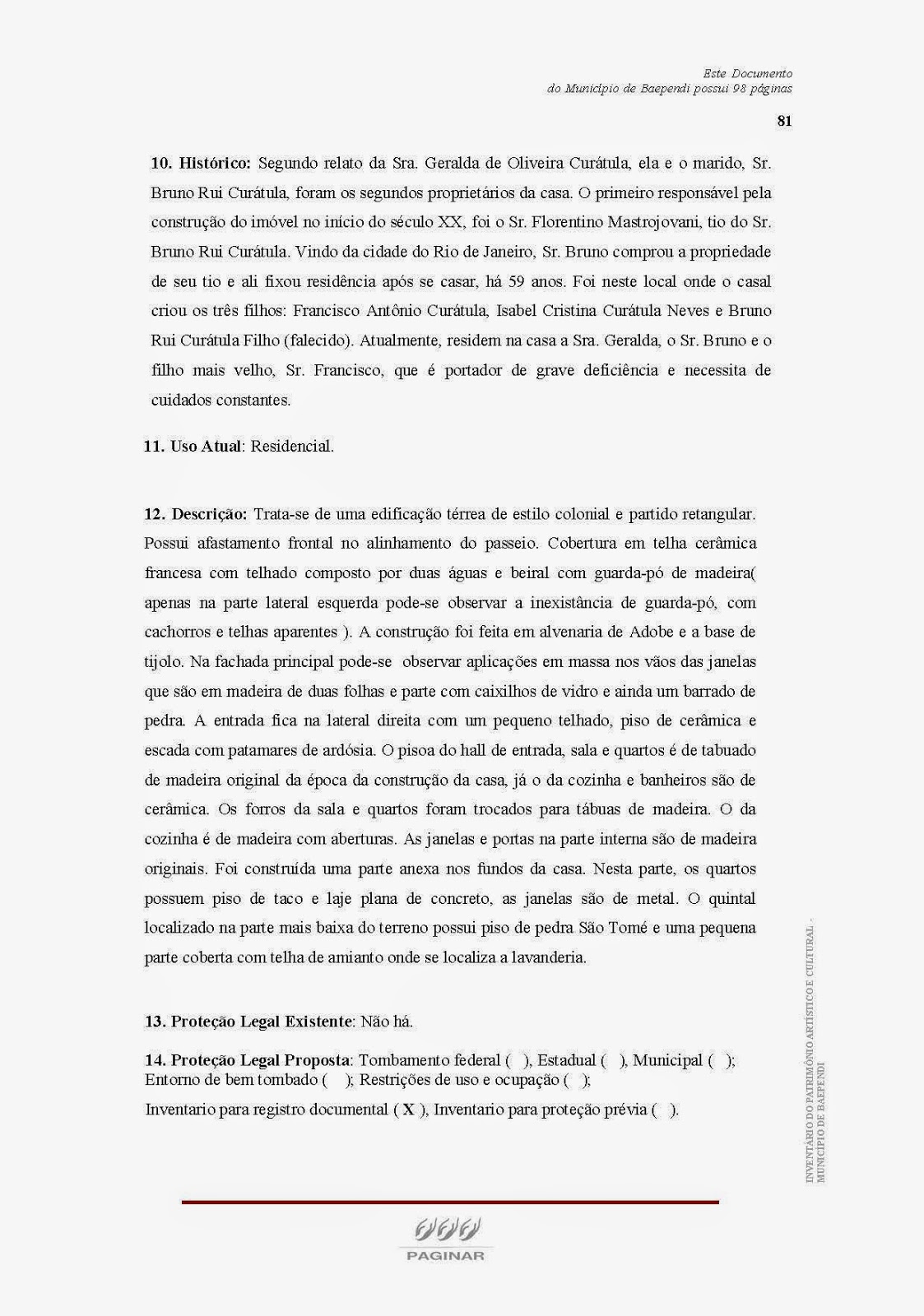 Este Documento
do Município de Baependi possui 98 páginas

81

10. Histórico: Segundo relato da Sra. Geralda de Oliveira Curátula, ela e o marido, Sr. Bruno Rui Curátula, foram os segundos proprietários da casa. O primeiro responsável pela construção do imóvel no início do século XX, foi o Sr. Florentino Mastrojovani, tio do Sr. Bruno Rui Curátula. Vindo da cidade do Rio de Janeiro, Sr. Bruno comprou a propriedade de seu tio e ali fixou residência após se casar, há 59 anos. Foi neste local onde o casal criou os três filhos: Francisco Antônio Curátula, Isabel Cristina Curátula Neves e Bruno Rui Curátula Filho (falecido). Atualmente, residem na casa a Sra. Geralda, o Sr. Bruno e o filho mais velho, Sr. Francisco, que é portador de grave deficiência e necessita de cuidados constantes.

11. Uso Atual: Residencial.

12. Descrição: Trata-se de uma edificação térrea de estilo colonial e partido retangular. Possui afastamento frontal no alinhamento do passeio. Cobertura em telha cerâmica francesa com telhado composto por duas águas e beiral com guarda-pó de madeira( apenas na parte lateral esquerda pode-se observar a inexistância de guarda-pó, com cachorros e telhas aparentes ). A construção foi feita em alvenaria de Adobe e a base de tijolo. Na fachada principal pode-se observar aplicações em massa nos vãos das janelas que são em madeira de duas folhas e parte com caixilhos de vidro e ainda um barrado de pedra. A entrada fica na lateral direita com um pequeno telhado, piso de cerâmica e escada com patamares de ardósia. O pisoa do hall de entrada, sala e quartos é de tabuado de madeira original da época da construção da casa, já o da cozinha e banheiros são de cerâmica. Os forros da sala e quartos foram trocados para tábuas de madeira. O da cozinha é de madeira com aberturas. As janelas e portas na parte interna são de madeira originais. Foi construída uma parte anexa nos fundos da casa. Nesta parte, os quartos possuem piso de taco e laje plana de concreto, as janelas são de metal. O quintal localizado na parte mais baixa do terreno possui piso de pedra São Tomé e uma pequena parte coberta com telha de amianto onde se localiza a lavanderia.

13. Proteção Legal Existente: Não há.

14. Proteção Legal Proposta: Tombamento federal ( ), Estadual ( ), Municipal ( ); Entorno de bem tombado ( ); Restrições de uso e ocupação ( );
Inventario para registro documental ( X ), Inventario para proteção prévia ( ).

INVENTÁRIO DO PATRIMÔNIO ARTÍSTICO E CULTURAL - MUNICÍPIO DE BAEPENDI

PAGINAR